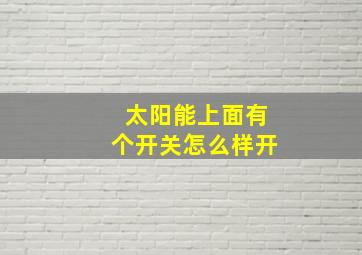 太阳能上面有个开关怎么样开